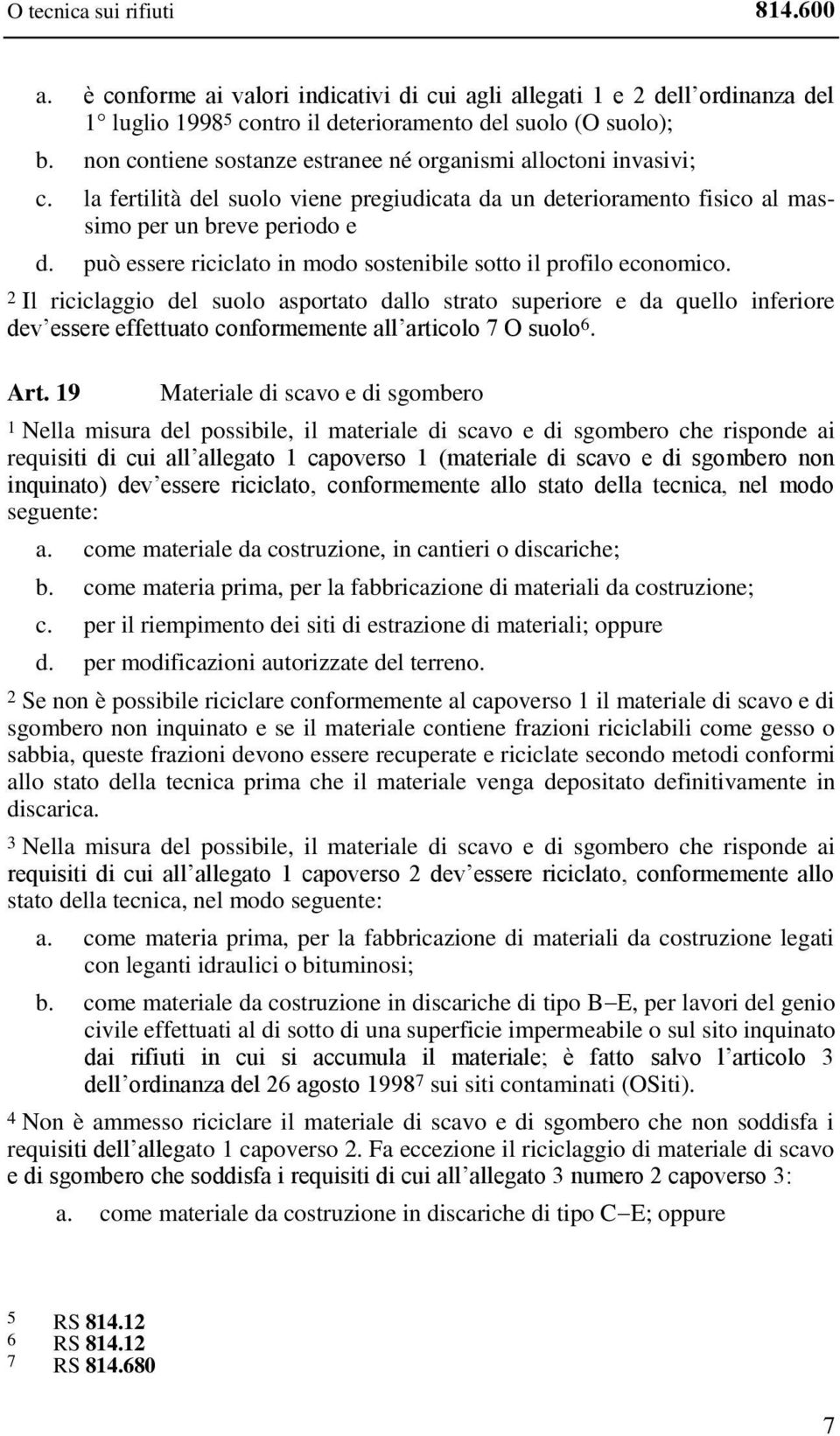 O tecnica sui rifiuti 814.600

a. è conforme ai valori indicativi di cui agli allegati 1 e 2 dell ordinanza del 1 luglio 1998$^5$ contro il deterioramento del suolo (O suolo);

b. non contiene sostanze estranee né organismi alloctoni invasivi;

c. la fertilità del suolo viene pregiudicata da un deterioramento fisico al massimo per un breve periodo e

d. può essere riciclato in modo sostenibile sotto il profilo economico.

$^2$ Il riciclaggio del suolo asportato dallo strato superiore e da quello inferiore dev essere effettuato conformemente all articolo 7 O suolo$^6$.

Art. 19 Materiale di scavo e di sgombero

$^1$ Nella misura del possibile, il materiale di scavo e di sgombero che risponde ai requisiti di cui all allegato 1 capoverso 1 (materiale di scavo e di sgombero non inquinato) dev essere riciclato, conformemente allo stato della tecnica, nel modo seguente:

a. come materiale da costruzione, in cantieri o discariche;

b. come materia prima, per la fabbricazione di materiali da costruzione;

c. per il riempimento dei siti di estrazione di materiali; oppure

d. per modificazioni autorizzate del terreno.

$^2$ Se non è possibile riciclare conformemente al capoverso 1 il materiale di scavo e di sgombero non inquinato e se il materiale contiene frazioni riciclabili come gesso o sabbia, queste frazioni devono essere recuperate e riciclate secondo metodi conformi allo stato della tecnica prima che il materiale venga depositato definitivamente in discarica.

$^3$ Nella misura del possibile, il materiale di scavo e di sgombero che risponde ai requisiti di cui all allegato 1 capoverso 2 dev essere riciclato, conformemente allo stato della tecnica, nel modo seguente:

a. come materia prima, per la fabbricazione di materiali da costruzione legati con leganti idraulici o bituminosi;

b. come materiale da costruzione in discariche di tipo B E, per lavori del genio civile effettuati al di sotto di una superficie impermeabile o sul sito inquinato dai rifiuti in cui si accumula il materiale; è fatto salvo l articolo 3 dell ordinanza del 26 agosto 1998$^7$ sui siti contaminati (OSiti).

$^4$ Non è ammesso riciclare il materiale di scavo e di sgombero che non soddisfa i requisiti dell allegato 1 capoverso 2. Fa eccezione il riciclaggio di materiale di scavo e di sgombero che soddisfa i requisiti di cui all allegato 3 numero 2 capoverso 3:

a. come materiale da costruzione in discariche di tipo C E; oppure

5 RS 814.12
6 RS 814.12
7 RS 814.680

7